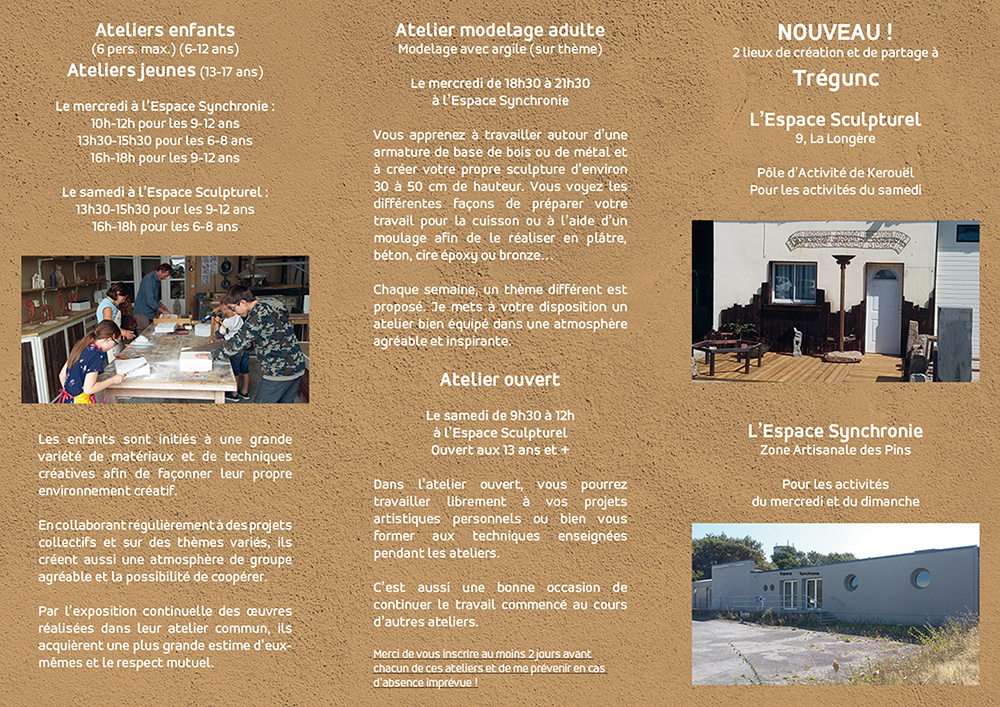 Ateliers enfants
(6 pers. max.) (6-12 ans)
Ateliers jeunes (13-17 ans)

Le mercredi à l'Espace Synchronie :
10h-12h pour les 9-12 ans
13h30-15h30 pour les 6-8 ans
16h-18h pour les 9-12 ans

Le samedi à l'Espace Sculpturel :
13h30-15h30 pour les 9-12 ans
16h-18h pour les 6-8 ans

Les enfants sont initiés à une grande variété de matériaux et de techniques créatives afin de façonner leur propre environnement créatif.

En collaborant régulièrement à des projets collectifs et sur des thèmes variés, ils créent aussi une atmosphère de groupe agréable et la possibilité de coopérer.

Par l'exposition continuelle des œuvres réalisées dans leur atelier commun, ils acquièrent une plus grande estime d'eux-mêmes et le respect mutuel.

Atelier modelage adulte
Modelage avec argile (sur thème)

Le mercredi de 18h30 à 21h30
à l'Espace Synchronie

Vous apprenez à travailler autour d'une armature de base de bois ou de métal et à créer votre propre sculpture d'environ 30 à 50 cm de hauteur. Vous voyez les différentes façons de préparer votre travail pour la cuisson ou à l'aide d'un moulage afin de le réaliser en plâtre, béton, cire époxy ou bronze...

Chaque semaine, un thème différent est proposé. Je mets à votre disposition un atelier bien équipé dans une atmosphère agréable et inspirante.

Atelier ouvert

Le samedi de 9h30 à 12h
à l'Espace Sculpturel
Ouvert aux 13 ans et +

Dans l'atelier ouvert, vous pourrez travailler librement à vos projets artistiques personnels ou bien vous former aux techniques enseignées pendant les ateliers.

C'est aussi une bonne occasion de continuer le travail commencé au cours d'autres ateliers.

Merci de vous inscrire au moins 2 jours avant chacun de ces ateliers et de me prévenir en cas d'absence imprévue !

NOUVEAU !
2 lieux de création et de partage à
Trégunc

L'Espace Sculpturel
9, La Longère

Pôle d'Activité de Kerouël
Pour les activités du samedi

L'Espace Synchronie
Zone Artisanale des Pins

Pour les activités
du mercredi et du dimanche